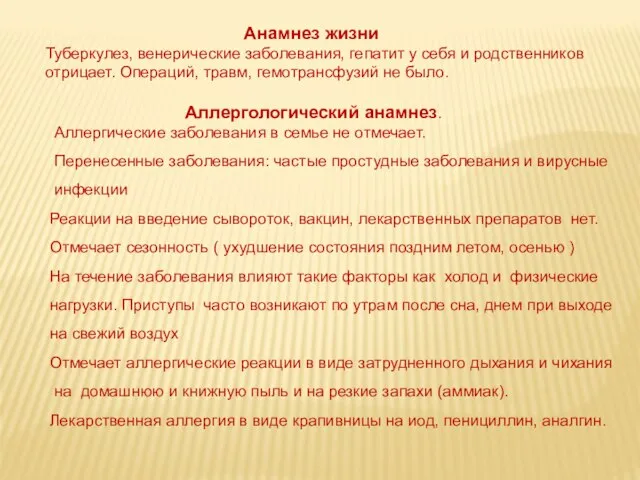 Анамнез жизни

Туберкулез, венерические заболевания, гепатит у себя и родственников отрицает. Операций, травм, гемотрансфузий не было.

Аллергологический анамнез.

Аллергические заболевания в семье не отмечает.

Перенесенные заболевания: частые простудные заболевания и вирусные инфекции

Реакции на введение сывороток, вакцин, лекарственных препаратов нет.

Отмечает сезонность ( ухудшение состояния поздним летом, осенью )

На течение заболевания влияют такие факторы как холод и физические нагрузки. Приступы часто возникают по утрам после сна, днем при выходе на свежий воздух

Отмечает аллергические реакции в виде затрудненного дыхания и чихания на домашнюю и книжную пыль и на резкие запахи (аммиак).

Лекарственная аллергия в виде крапивницы на иод, пенициллин, аналгин.